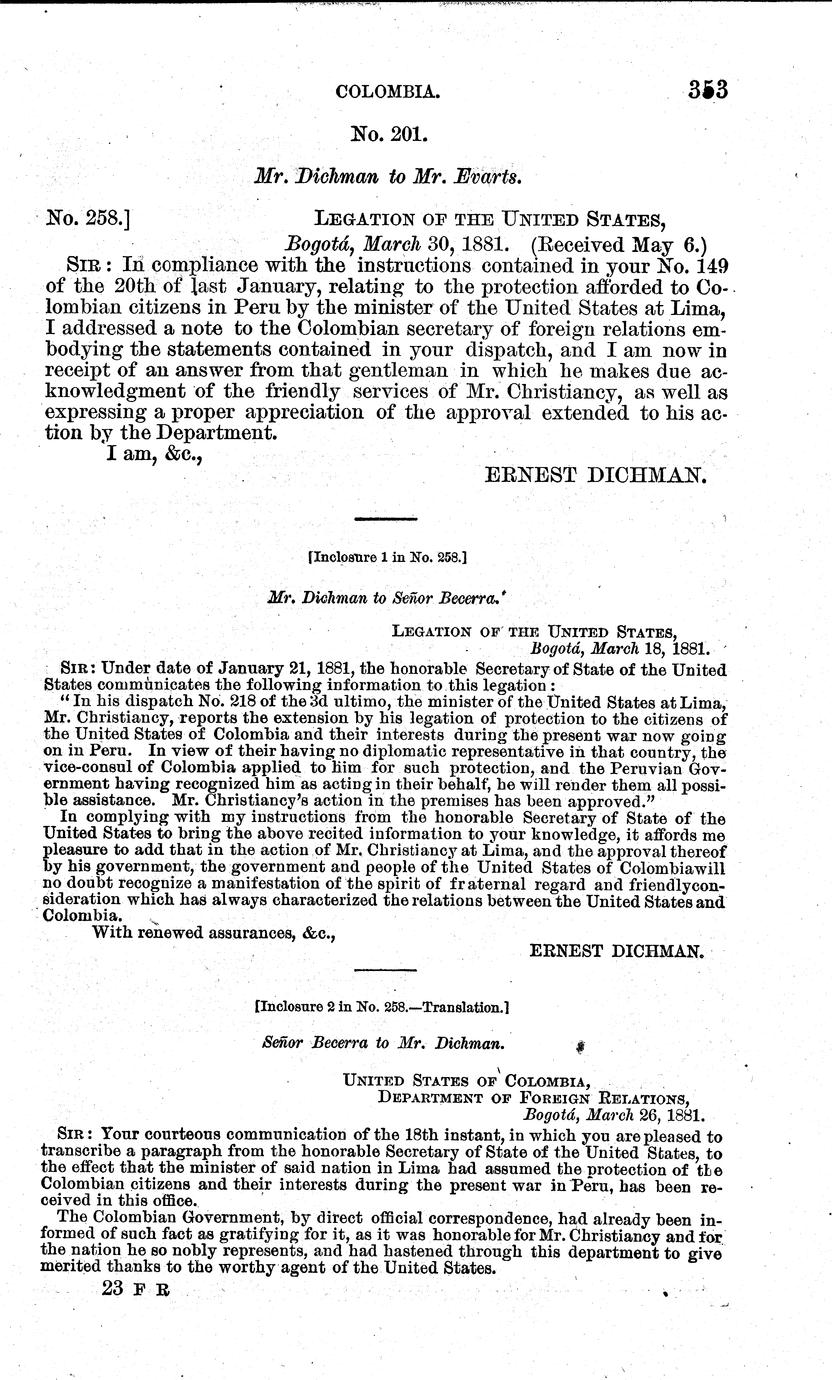 COLOMBIA. 353

No. 201.

Mr. Dichman to Mr. Evarts.

No. 258.] LEGATION OF THE UNITED STATES, Bogotá, March 30, 1881. (Received May 6.)

SIR: In compliance with the instructions contained in your No. 149 of the 20th of last January, relating to the protection afforded to Colombian citizens in Peru by the minister of the United States at Lima, I addressed a note to the Colombian secretary of foreign relations embodying the statements contained in your dispatch, and I am now in receipt of an answer from that gentleman in which he makes due acknowledgment of the friendly services of Mr. Christiancy, as well as expressing a proper appreciation of the approval extended to his action by the Department.

I am, &c.,

ERNEST DICHMAN.

[Inclosure 1 in No. 258.]

Mr. Dichman to Señor Becerra.

LEGATION OF THE UNITED STATES, Bogotá, March 18, 1881.

SIR: Under date of January 21, 1881, the honorable Secretary of State of the United States communicates the following information to this legation:

"In his dispatch No. 218 of the 3d ultimo, the minister of the United States at Lima, Mr. Christiancy, reports the extension by his legation of protection to the citizens of the United States of Colombia and their interests during the present war now going on in Peru. In view of their having no diplomatic representative in that country, the vice-consul of Colombia applied to him for such protection, and the Peruvian Government having recognized him as acting in their behalf, he will render them all possible assistance. Mr. Christiancy's action in the premises has been approved."

In complying with my instructions from the honorable Secretary of State of the United States to bring the above recited information to your knowledge, it affords me pleasure to add that in the action of Mr. Christiancy at Lima, and the approval thereof by his government, the government and people of the United States of Colombiawill no doubt recognize a manifestation of the spirit of fraternal regard and friendlyconsideration which has always characterized the relations between the United States and Colombia.

With renewed assurances, &c.,

ERNEST DICHMAN.

[Inclosure 2 in No. 258.—Translation.]

Señor Becerra to Mr. Dichman.

UNITED STATES OF COLOMBIA, DEPARTMENT OF FOREIGN RELATIONS, Bogotá, March 26, 1881.

SIR: Your courteous communication of the 18th instant, in which you are pleased to transcribe a paragraph from the honorable Secretary of State of the United States, to the effect that the minister of said nation in Lima had assumed the protection of the Colombian citizens and their interests during the present war in Peru, has been received in this office.

The Colombian Government, by direct official correspondence, had already been informed of such fact as gratifying for it, as it was honorable for Mr. Christiancy and for the nation he so nobly represents, and had hastened through this department to give merited thanks to the worthy agent of the United States.

23 F R